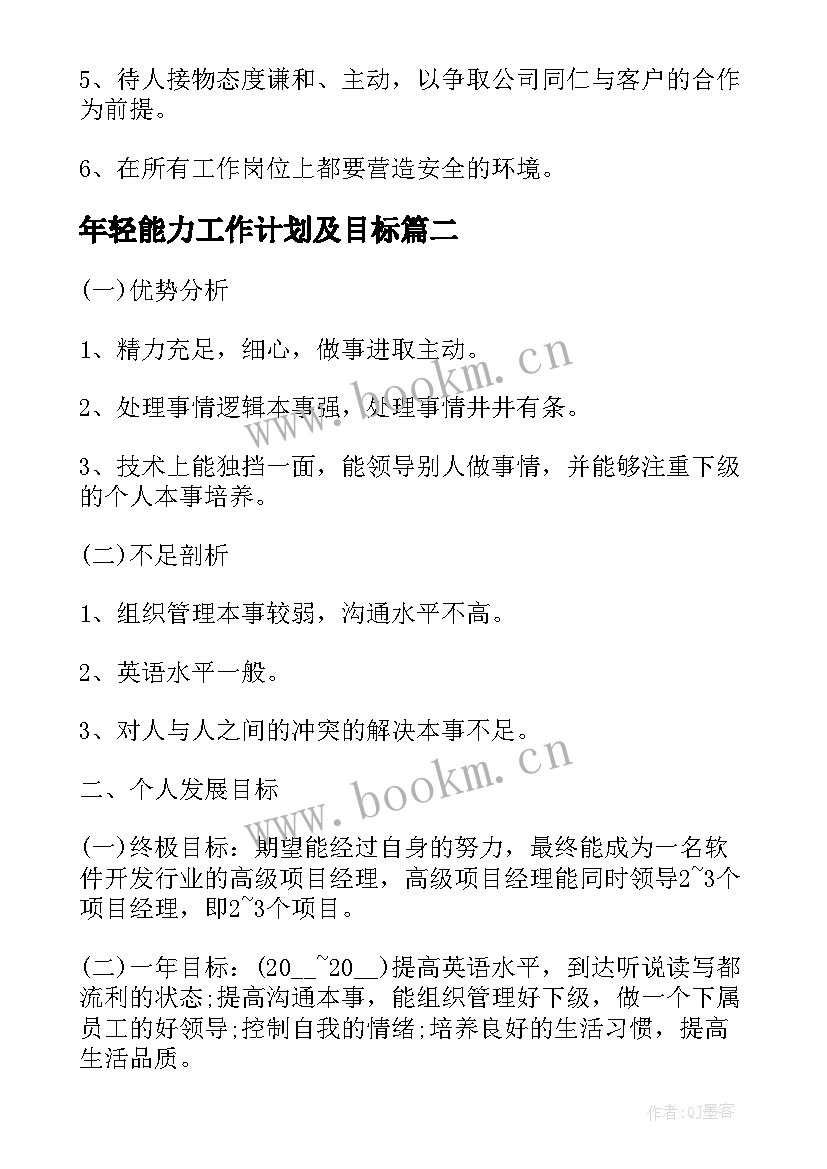 5、待人接物态度谦和、主动，以争取公司同仁与客户的合作为前提。

6、在所有工作岗位上都要营造安全的环境。

年轻能力工作计划及目标篇二

(一)优势分析

1、精力充足，细心，做事进取主动。

2、处理事情逻辑本事强，处理事情井井有条。

3、技术上能独挡一面，能领导别人做事情，并能够注重下级的个人本事培养。

(二)不足剖析

1、组织管理本事较弱，沟通水平不高。

2、英语水平一般。

3、对人与人之间的冲突的解决本事不足。

二、个人发展目标

(一)终极目标：期望能经过自身的努力，最终能成为一名软件开发行业的高级项目经理，高级项目经理能同时领导2~3个项目经理，即2~3个项目。

(二)一年目标：(20__~20__)提高英语水平，到达听说读写都流利的状态;提高沟通本事，能组织管理好下级，做一个下属员工的好领导;控制自我的情绪;培养良好的生活习惯，提高生活品质。

www.bookm.cn

www.bookm.cn

作者:QJ墨客